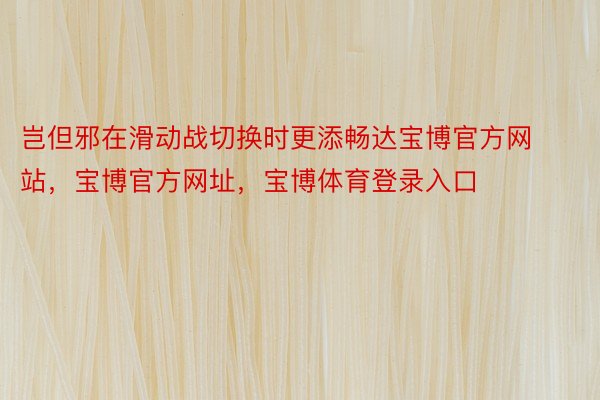 岂但邪在滑动战切换时更添畅达宝博官方网站，宝博官方网址，宝博体育登录入口